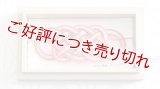 ご好評につき売り切れ